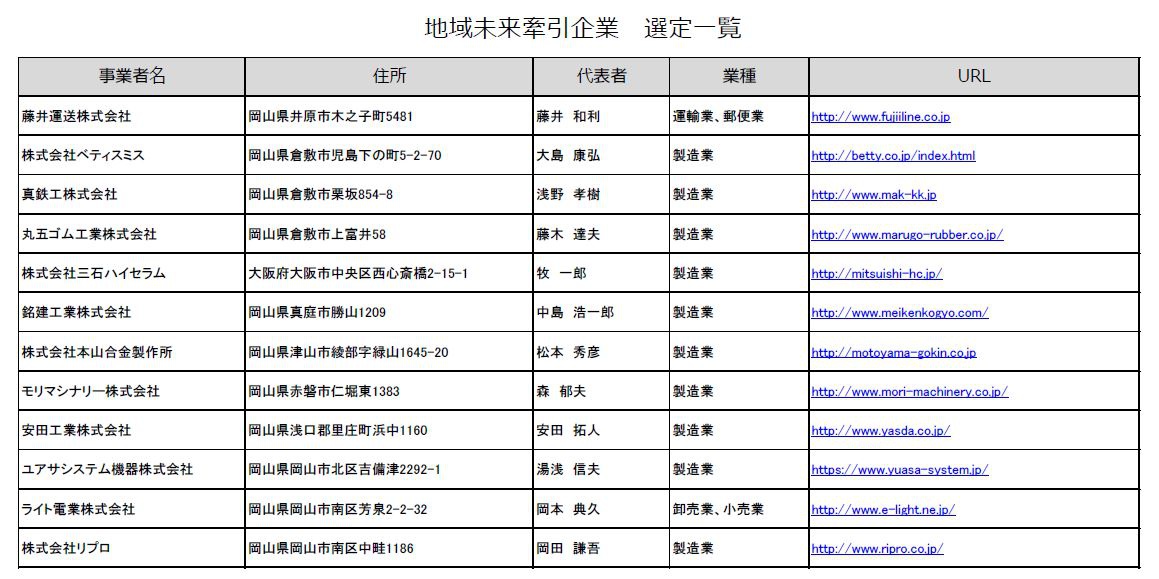 地域未来牽引企業　選定一覧

| 事業者名 | 住所 | 代表者 | 業種 | URL |
|---|---|---|---|---|
| 藤井運送株式会社 | 岡山県井原市木之子町5481 | 藤井　和利 | 運輸業、郵便業 | http://www.fujiiline.co.jp |
| 株式会社ベティスミス | 岡山県倉敷市児島下の町5-2-70 | 大島　康弘 | 製造業 | http://betty.co.jp/index.html |
| 真鉄工株式会社 | 岡山県倉敷市栗坂854-8 | 浅野　孝樹 | 製造業 | http://www.mak-kk.jp |
| 丸五ゴム工業株式会社 | 岡山県倉敷市上富井58 | 藤木　達夫 | 製造業 | http://www.marugo-rubber.co.jp/ |
| 株式会社三石ハイセラム | 大阪府大阪市中央区西心斎橋2-15-1 | 牧　一郎 | 製造業 | http://mitsuishi-hc.jp/ |
| 銘建工業株式会社 | 岡山県真庭市勝山1209 | 中島　浩一郎 | 製造業 | http://www.meikenkogyo.com/ |
| 株式会社本山合金製作所 | 岡山県津山市綾部字緑山1645-20 | 松本　秀彦 | 製造業 | http://motoyama-gokin.co.jp |
| モリマシナリー株式会社 | 岡山県赤磐市仁堀東1383 | 森　郁夫 | 製造業 | http://www.mori-machinery.co.jp/ |
| 安田工業株式会社 | 岡山県浅口郡里庄町浜中1160 | 安田　拓人 | 製造業 | http://www.yasda.co.jp/ |
| ユアサシステム機器株式会社 | 岡山県岡山市北区吉備津2292-1 | 湯浅　信夫 | 製造業 | https://www.yuasa-system.jp/ |
| ライト電業株式会社 | 岡山県岡山市南区芳泉2-2-32 | 岡本　典久 | 卸売業、小売業 | http://www.e-light.ne.jp/ |
| 株式会社リプロ | 岡山県岡山市南区中畦1186 | 岡田　謙吾 | 製造業 | http://www.ripro.co.jp/ |